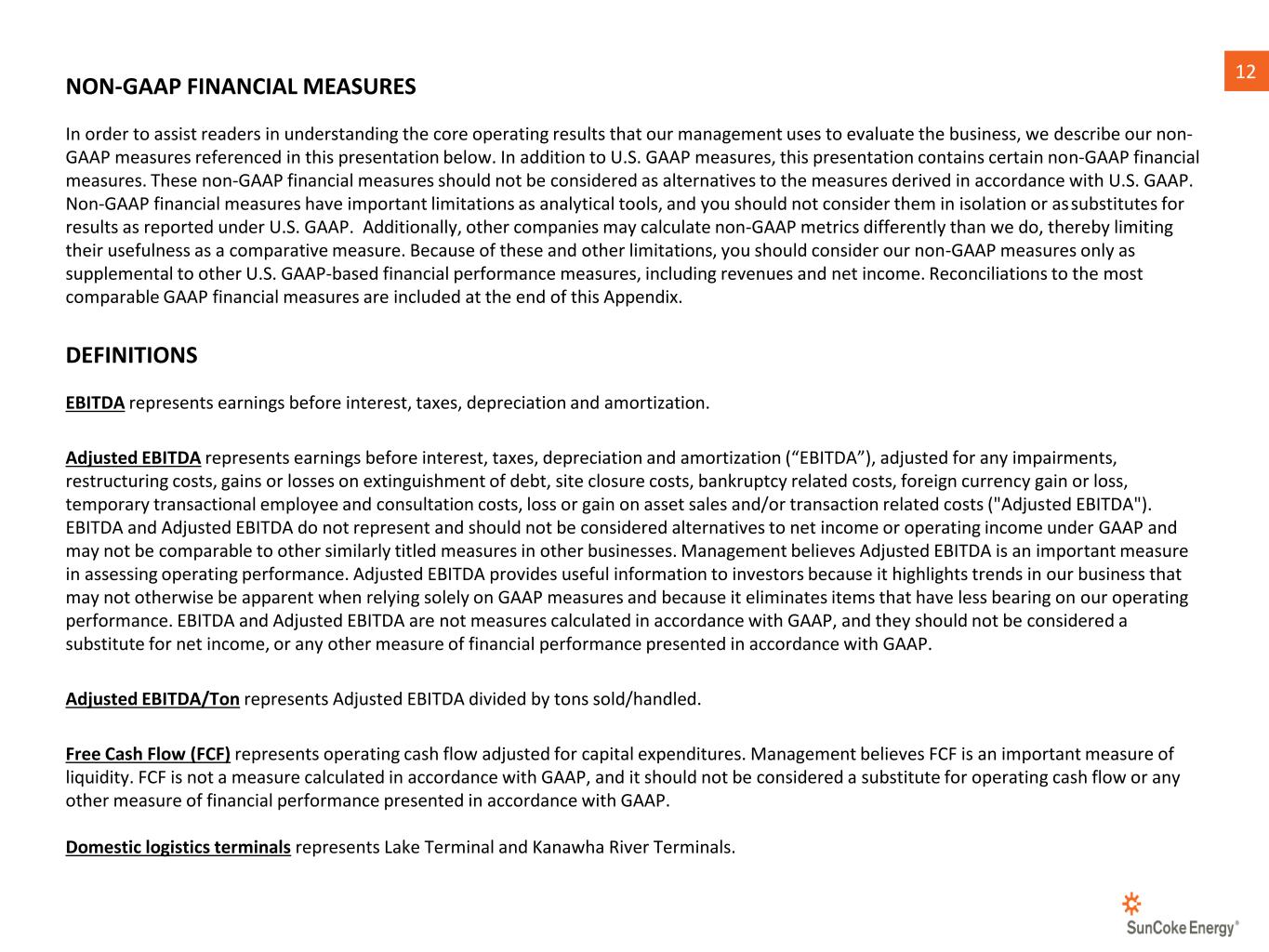 12

NON-GAAP FINANCIAL MEASURES

In order to assist readers in understanding the core operating results that our management uses to evaluate the business, we describe our non-GAAP measures referenced in this presentation below. In addition to U.S. GAAP measures, this presentation contains certain non-GAAP financial measures. These non-GAAP financial measures should not be considered as alternatives to the measures derived in accordance with U.S. GAAP. Non-GAAP financial measures have important limitations as analytical tools, and you should not consider them in isolation or as substitutes for results as reported under U.S. GAAP. Additionally, other companies may calculate non-GAAP metrics differently than we do, thereby limiting their usefulness as a comparative measure. Because of these and other limitations, you should consider our non-GAAP measures only as supplemental to other U.S. GAAP-based financial performance measures, including revenues and net income. Reconciliations to the most comparable GAAP financial measures are included at the end of this Appendix.

DEFINITIONS

EBITDA represents earnings before interest, taxes, depreciation and amortization.

Adjusted EBITDA represents earnings before interest, taxes, depreciation and amortization (“EBITDA”), adjusted for any impairments, restructuring costs, gains or losses on extinguishment of debt, site closure costs, bankruptcy related costs, foreign currency gain or loss, temporary transactional employee and consultation costs, loss or gain on asset sales and/or transaction related costs ("Adjusted EBITDA"). EBITDA and Adjusted EBITDA do not represent and should not be considered alternatives to net income or operating income under GAAP and may not be comparable to other similarly titled measures in other businesses. Management believes Adjusted EBITDA is an important measure in assessing operating performance. Adjusted EBITDA provides useful information to investors because it highlights trends in our business that may not otherwise be apparent when relying solely on GAAP measures and because it eliminates items that have less bearing on our operating performance. EBITDA and Adjusted EBITDA are not measures calculated in accordance with GAAP, and they should not be considered a substitute for net income, or any other measure of financial performance presented in accordance with GAAP.

Adjusted EBITDA/Ton represents Adjusted EBITDA divided by tons sold/handled.

Free Cash Flow (FCF) represents operating cash flow adjusted for capital expenditures. Management believes FCF is an important measure of liquidity. FCF is not a measure calculated in accordance with GAAP, and it should not be considered a substitute for operating cash flow or any other measure of financial performance presented in accordance with GAAP.

Domestic logistics terminals represents Lake Terminal and Kanawha River Terminals.

SunCoke Energy®